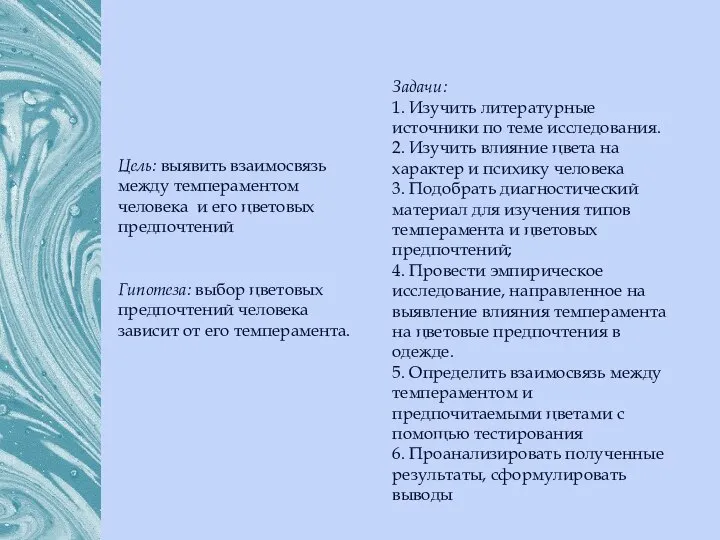 Цель: выявить взаимосвязь между темпераментом человека и его цветовых предпочтений

Гипотеза: выбор цветовых предпочтений человека зависит от его темперамента.

Задачи:
1. Изучить литературные источники по теме исследования.
2. Изучить влияние цвета на характер и психику человека
3. Подобрать диагностический материал для изучения типов темперамента и цветовых предпочтений;
4. Провести эмпирическое исследование, направленное на выявление влияния темперамента на цветовые предпочтения в одежде.
5. Определить взаимосвязь между темпераментом и предпочитаемыми цветами с помощью тестирования
6. Проанализировать полученные результаты, сформулировать выводы